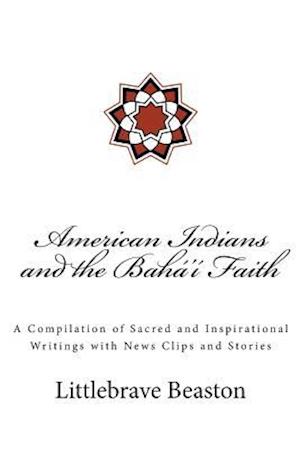 American Indians and the Bahá'í Faith

A Compilation of Sacred and Inspirational Writings with News Clips and Stories

Littlebrave Beaston